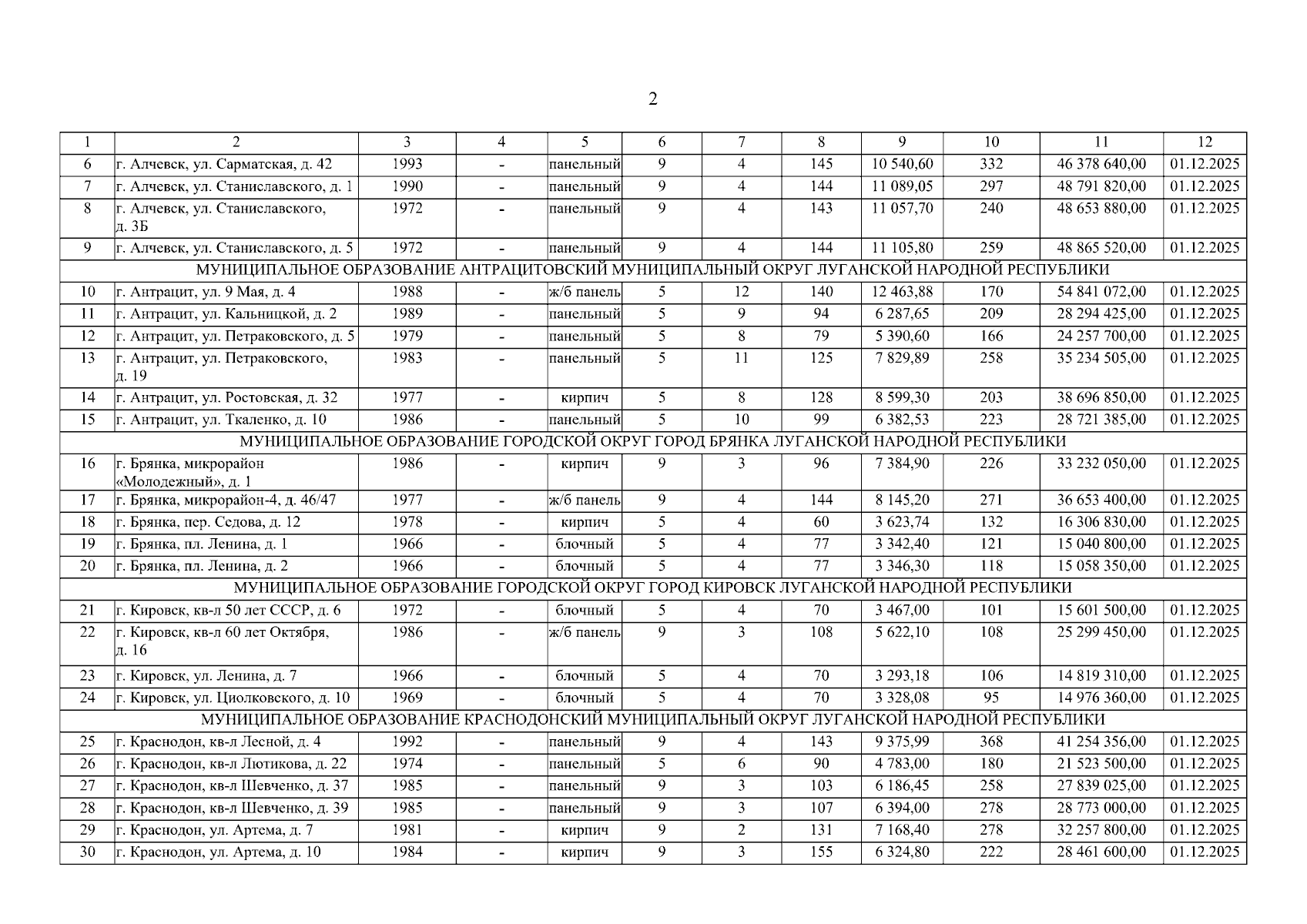 2

| 1 | 2 | 3 | 4 | 5 | 6 | 7 | 8 | 9 | 10 | 11 | 12 |
|---|---|---|---|---|---|---|---|---|---|---|---|
| 6 | г. Алчевск, ул. Сарматская, д. 42 | 1993 | - | панельный | 9 | 4 | 145 | 10 540,60 | 332 | 46 378 640,00 | 01.12.2025 |
| 7 | г. Алчевск, ул. Станиславского, д. 1 | 1990 | - | панельный | 9 | 4 | 144 | 11 089,05 | 297 | 48 791 820,00 | 01.12.2025 |
| 8 | г. Алчевск, ул. Станиславского, д. 3Б | 1972 | - | панельный | 9 | 4 | 143 | 11 057,70 | 240 | 48 653 880,00 | 01.12.2025 |
| 9 | г. Алчевск, ул. Станиславского, д. 5 | 1972 | - | панельный | 9 | 4 | 144 | 11 105,80 | 259 | 48 865 520,00 | 01.12.2025 |
| МУНИЦИПАЛЬНОЕ ОБРАЗОВАНИЕ АНТРАЦИТОВСКИЙ МУНИЦИПАЛЬНЫЙ ОКРУГ ЛУГАНСКОЙ НАРОДНОЙ РЕСПУБЛИКИ | | | | | | | | | | | |
| 10 | г. Антрацит, ул. 9 Мая, д. 4 | 1988 | - | ж/б панель | 5 | 12 | 140 | 12 463,88 | 170 | 54 841 072,00 | 01.12.2025 |
| 11 | г. Антрацит, ул. Кальницкой, д. 2 | 1989 | - | панельный | 5 | 9 | 94 | 6 287,65 | 209 | 28 294 425,00 | 01.12.2025 |
| 12 | г. Антрацит, ул. Петраковского, д. 5 | 1979 | - | панельный | 5 | 8 | 79 | 5 390,60 | 166 | 24 257 700,00 | 01.12.2025 |
| 13 | г. Антрацит, ул. Петраковского, д. 19 | 1983 | - | панельный | 5 | 11 | 125 | 7 829,89 | 258 | 35 234 505,00 | 01.12.2025 |
| 14 | г. Антрацит, ул. Ростовская, д. 32 | 1977 | - | кирпич | 5 | 8 | 128 | 8 599,30 | 203 | 38 696 850,00 | 01.12.2025 |
| 15 | г. Антрацит, ул. Ткаленко, д. 10 | 1986 | - | панельный | 5 | 10 | 99 | 6 382,53 | 223 | 28 721 385,00 | 01.12.2025 |
| МУНИЦИПАЛЬНОЕ ОБРАЗОВАНИЕ ГОРОДСКОЙ ОКРУГ ГОРОД БРЯНКА ЛУГАНСКОЙ НАРОДНОЙ РЕСПУБЛИКИ | | | | | | | | | | | |
| 16 | г. Брянка, микрорайон «Молодежный», д. 1 | 1986 | - | кирпич | 9 | 3 | 96 | 7 384,90 | 226 | 33 232 050,00 | 01.12.2025 |
| 17 | г. Брянка, микрорайон-4, д. 46/47 | 1977 | - | ж/б панель | 9 | 4 | 144 | 8 145,20 | 271 | 36 653 400,00 | 01.12.2025 |
| 18 | г. Брянка, пер. Седова, д. 12 | 1978 | - | кирпич | 5 | 4 | 60 | 3 623,74 | 132 | 16 306 830,00 | 01.12.2025 |
| 19 | г. Брянка, пл. Ленина, д. 1 | 1966 | - | блочный | 5 | 4 | 77 | 3 342,40 | 121 | 15 040 800,00 | 01.12.2025 |
| 20 | г. Брянка, пл. Ленина, д. 2 | 1966 | - | блочный | 5 | 4 | 77 | 3 346,30 | 118 | 15 058 350,00 | 01.12.2025 |
| МУНИЦИПАЛЬНОЕ ОБРАЗОВАНИЕ ГОРОДСКОЙ ОКРУГ ГОРОД КИРОВСК ЛУГАНСКОЙ НАРОДНОЙ РЕСПУБЛИКИ | | | | | | | | | | | |
| 21 | г. Кировск, кв-л 50 лет СССР, д. 6 | 1972 | - | блочный | 5 | 4 | 70 | 3 467,00 | 101 | 15 601 500,00 | 01.12.2025 |
| 22 | г. Кировск, кв-л 60 лет Октября, д. 16 | 1986 | - | ж/б панель | 9 | 3 | 108 | 5 622,10 | 108 | 25 299 450,00 | 01.12.2025 |
| 23 | г. Кировск, ул. Ленина, д. 7 | 1966 | - | блочный | 5 | 4 | 70 | 3 293,18 | 106 | 14 819 310,00 | 01.12.2025 |
| 24 | г. Кировск, ул. Циолковского, д. 10 | 1969 | - | блочный | 5 | 4 | 70 | 3 328,08 | 95 | 14 976 360,00 | 01.12.2025 |
| МУНИЦИПАЛЬНОЕ ОБРАЗОВАНИЕ КРАСНОДОНСКИЙ МУНИЦИПАЛЬНЫЙ ОКРУГ ЛУГАНСКОЙ НАРОДНОЙ РЕСПУБЛИКИ | | | | | | | | | | | |
| 25 | г. Краснодон, кв-л Лесной, д. 4 | 1992 | - | панельный | 9 | 4 | 143 | 9 375,99 | 368 | 41 254 356,00 | 01.12.2025 |
| 26 | г. Краснодон, кв-л Лютикова, д. 22 | 1974 | - | панельный | 5 | 6 | 90 | 4 783,00 | 180 | 21 523 500,00 | 01.12.2025 |
| 27 | г. Краснодон, кв-л Шевченко, д. 37 | 1985 | - | панельный | 9 | 3 | 103 | 6 186,45 | 258 | 27 839 025,00 | 01.12.2025 |
| 28 | г. Краснодон, кв-л Шевченко, д. 39 | 1985 | - | панельный | 9 | 3 | 107 | 6 394,00 | 278 | 28 773 000,00 | 01.12.2025 |
| 29 | г. Краснодон, ул. Артема, д. 7 | 1981 | - | кирпич | 9 | 2 | 131 | 7 168,40 | 278 | 32 257 800,00 | 01.12.2025 |
| 30 | г. Краснодон, ул. Артема, д. 10 | 1984 | - | кирпич | 9 | 3 | 155 | 6 324,80 | 222 | 28 461 600,00 | 01.12.2025 |